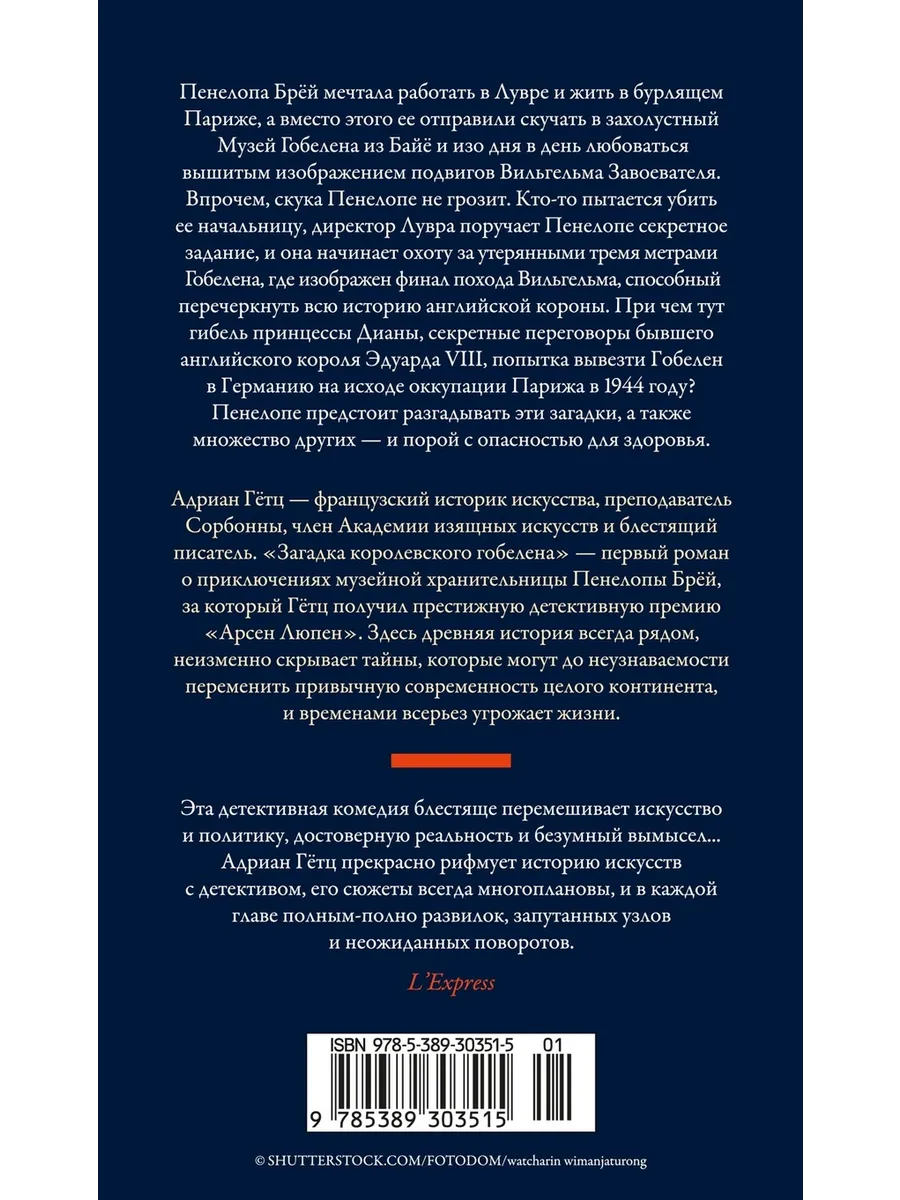 Пенелопа Брёй мечтала работать в Лувре и жить в бурлящем Париже, а вместо этого ее отправили скучать в захолустный Музей Гобелена из Байё и изо дня в день любоваться вышитым изображением подвигов Вильгельма Завоевателя. Впрочем, скука Пенелопе не грозит. Кто-то пытается убить ее начальницу, директор Лувра поручает Пенелопе секретное задание, и она начинает охоту за утерянными тремя метрами Гобелена, где изображен финал похода Вильгельма, способный перечеркнуть всю историю английской короны. При чем тут гибель принцессы Дианы, секретные переговоры бывшего английского короля Эдуарда VIII, попытка вывезти Гобелен в Германию на исходе оккупации Парижа в 1944 году? Пенелопе предстоит разгадывать эти загадки, а также множество других — и порой с опасностью для здоровья.

Адриан Гётц — французский историк искусства, преподаватель Сорбонны, член Академии изящных искусств и блестящий писатель. «Загадка королевского гобелена» — первый роман о приключениях музейной хранительницы Пенелопы Брёй, за который Гётц получил престижную детективную премию «Арсен Люпен». Здесь древняя история всегда рядом, неизменно скрывает тайны, которые могут до неузнаваемости переменить привычную современность целого континента, и временами всерьез угрожает жизни.

Эта детективная комедия блестяще перемешивает искусство и политику, достоверную реальность и безумный вымысел... Адриан Гётц прекрасно рифмует историю искусств с детективом, его сюжеты всегда многоплановы, и в каждой главе полным-полно развилок, запутанных узлов и неожиданных поворотов.

L'Express

ISBN 978-5-389-30351-5 01

9 785389 303515

© SHUTTERSTOCK.COM/FOTODOM/watcharin wimanjaturong